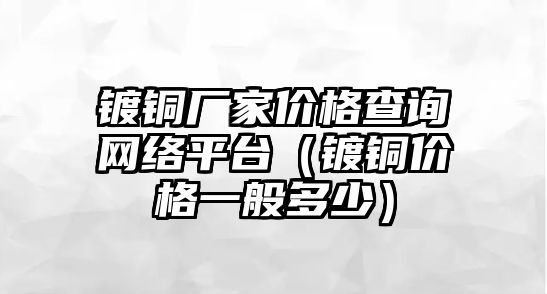 镀铜厂家价格查询网络平台（镀铜价格一般多少）